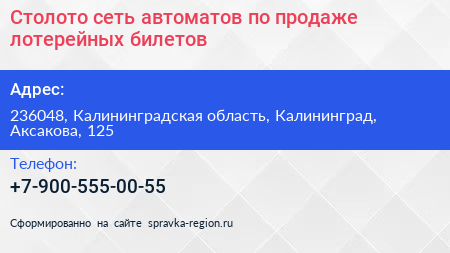 Столото сеть автоматов по продаже лотерейных билетов

Адрес:

236048, Калининградская область, Калининград, Аксакова, 125

Телефон:

+7-900-555-00-55

Сформированно на сайте spravka-region.ru